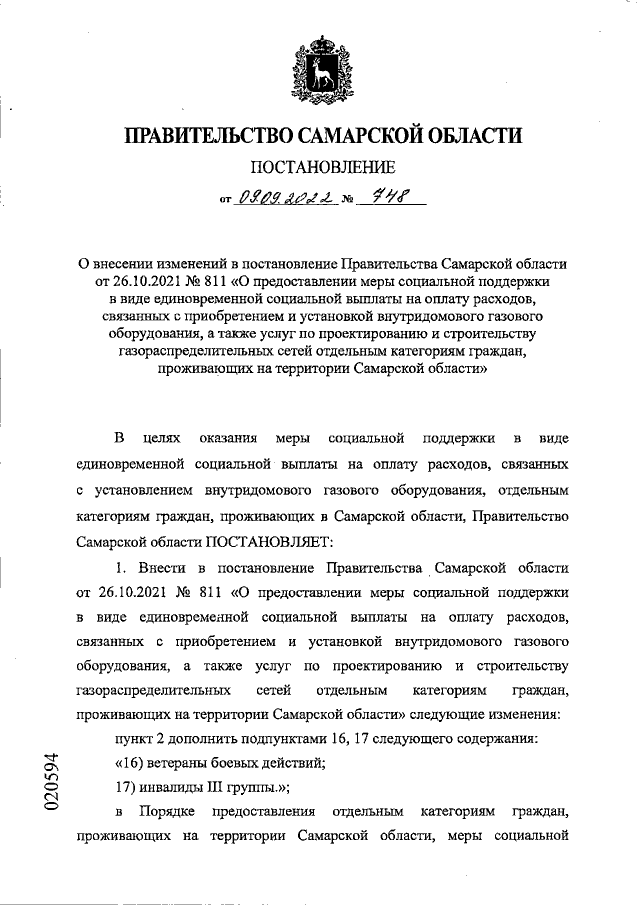 ПРАВИТЕЛЬСТВО САМАРСКОЙ ОБЛАСТИ

ПОСТАНОВЛЕНИЕ

от 09.09.2022 № 748

О внесении изменений в постановление Правительства Самарской области от 26.10.2021 № 811 «О предоставлении меры социальной поддержки в виде единовременной социальной выплаты на оплату расходов, связанных с приобретением и установкой внутридомового газового оборудования, а также услуг по проектированию и строительству газораспределительных сетей отдельным категориям граждан, проживающих на территории Самарской области»

В целях оказания меры социальной поддержки в виде единовременной социальной выплаты на оплату расходов, связанных с установлением внутридомового газового оборудования, отдельным категориям граждан, проживающих в Самарской области, Правительство Самарской области ПОСТАНОВЛЯЕТ:

1. Внести в постановление Правительства Самарской области от 26.10.2021 № 811 «О предоставлении меры социальной поддержки в виде единовременной социальной выплаты на оплату расходов, связанных с приобретением и установкой внутридомового газового оборудования, а также услуг по проектированию и строительству газораспределительных сетей отдельным категориям граждан, проживающих на территории Самарской области» следующие изменения:

пункт 2 дополнить подпунктами 16, 17 следующего содержания:

«16) ветераны боевых действий;

17) инвалиды III группы.»;

в Порядке предоставления отдельным категориям граждан, проживающих на территории Самарской области, меры социальной

020594